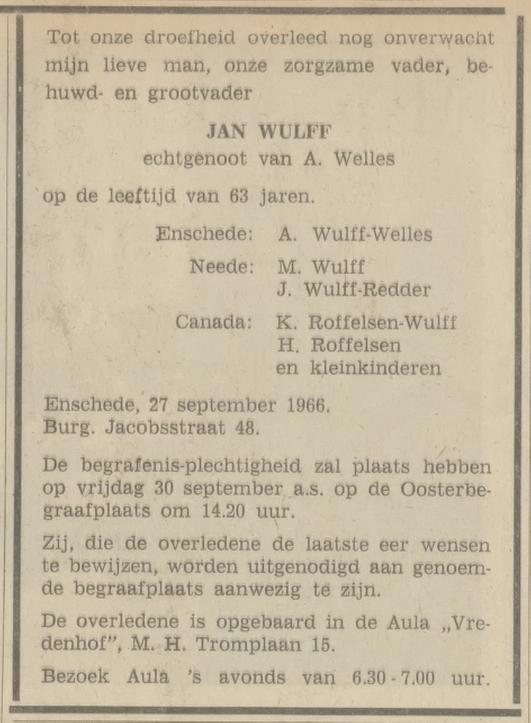 Tot onze droefheid overleed nog onverwacht mijn lieve man, onze zorgzame vader, behuwd- en grootvader

JAN WULFF
echtgenoot van A. Welles

op de leeftijd van 63 jaren.

Enschede: A. Wulff-Welles
Neede: M. Wulff
J. Wulff-Redder
Canada: K. Roffelsen-Wulff
H. Roffelsen
en kleinkinderen

Enschede, 27 september 1966.
Burg. Jacobsstraat 48.

De begrafenis-plechtigheid zal plaats hebben op vrijdag 30 september a.s. op de Oosterbegraafplaats om 14.20 uur.

Zij, die de overledene de laatste eer wensen te bewijzen, worden uitgenodigd aan genoemde begraafplaats aanwezig te zijn.

De overledene is opgebaard in de Aula „Vredenhof", M. H. Tromplaan 15.

Bezoek Aula 's avonds van 6.30 - 7.00 uur.